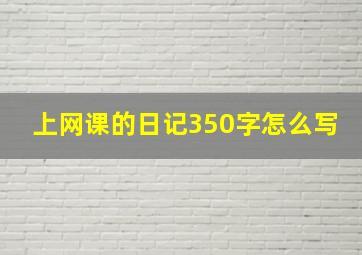 上网课的日记350字怎么写